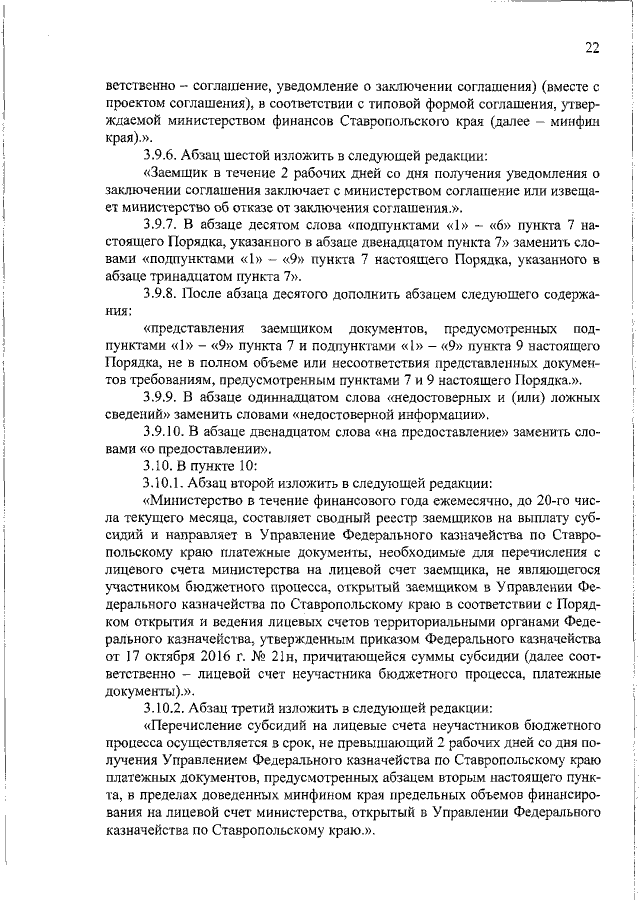 22

ветственно – соглашение, уведомление о заключении соглашения) (вместе с проектом соглашения), в соответствии с типовой формой соглашения, утверждаемой министерством финансов Ставропольского края (далее – минфин края).».

3.9.6. Абзац шестой изложить в следующей редакции:

«Заемщик в течение 2 рабочих дней со дня получения уведомления о заключении соглашения заключает с министерством соглашение или извещает министерство об отказе от заключения соглашения.».

3.9.7. В абзаце десятом слова «подпунктами «1» – «6» пункта 7 настоящего Порядка, указанного в абзаце двенадцатом пункта 7» заменить словами «подпунктами «1» – «9» пункта 7 настоящего Порядка, указанного в абзаце тринадцатом пункта 7».

3.9.8. После абзаца десятого дополнить абзацем следующего содержания:

«представления заемщиком документов, предусмотренных подпунктами «1» – «9» пункта 7 и подпунктами «1» – «9» пункта 9 настоящего Порядка, не в полном объеме или несоответствия представленных документов требованиям, предусмотренным пунктами 7 и 9 настоящего Порядка.».

3.9.9. В абзаце одиннадцатом слова «недостоверных и (или) ложных сведений» заменить словами «недостоверной информации».

3.9.10. В абзаце двенадцатом слова «на предоставление» заменить словами «о предоставлении».

3.10. В пункте 10:

3.10.1. Абзац второй изложить в следующей редакции:

«Министерство в течение финансового года ежемесячно, до 20-го числа текущего месяца, составляет сводный реестр заемщиков на выплату субсидий и направляет в Управление Федерального казначейства по Ставропольскому краю платежные документы, необходимые для перечисления с лицевого счета министерства на лицевой счет заемщика, не являющегося участником бюджетного процесса, открытый заемщиком в Управлении Федерального казначейства по Ставропольскому краю в соответствии с Порядком открытия и ведения лицевых счетов территориальными органами Федерального казначейства, утвержденным приказом Федерального казначейства от 17 октября 2016 г. № 21н, причитающейся суммы субсидии (далее соответственно – лицевой счет неучастника бюджетного процесса, платежные документы).».

3.10.2. Абзац третий изложить в следующей редакции:

«Перечисление субсидий на лицевые счета неучастников бюджетного процесса осуществляется в срок, не превышающий 2 рабочих дней со дня получения Управлением Федерального казначейства по Ставропольскому краю платежных документов, предусмотренных абзацем вторым настоящего пункта, в пределах доведенных минфином края предельных объемов финансирования на лицевой счет министерства, открытый в Управлении Федерального казначейства по Ставропольскому краю.».